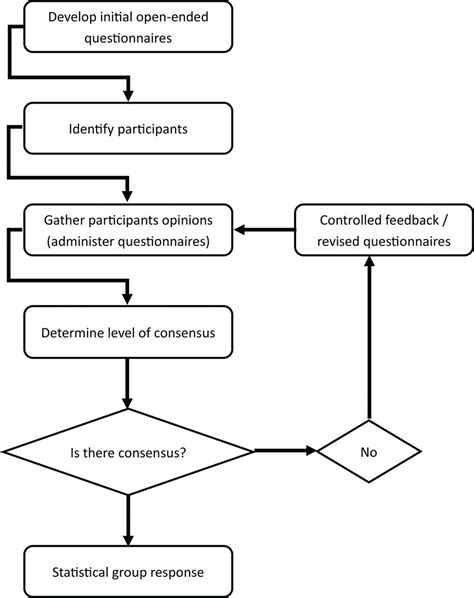 Develop initial open-ended questionnaires

Identify participants

Gather participants opinions (administer questionnaires)

Controlled feedback / revised questionnaires

Determine level of consensus

Is there consensus?

No

Statistical group response